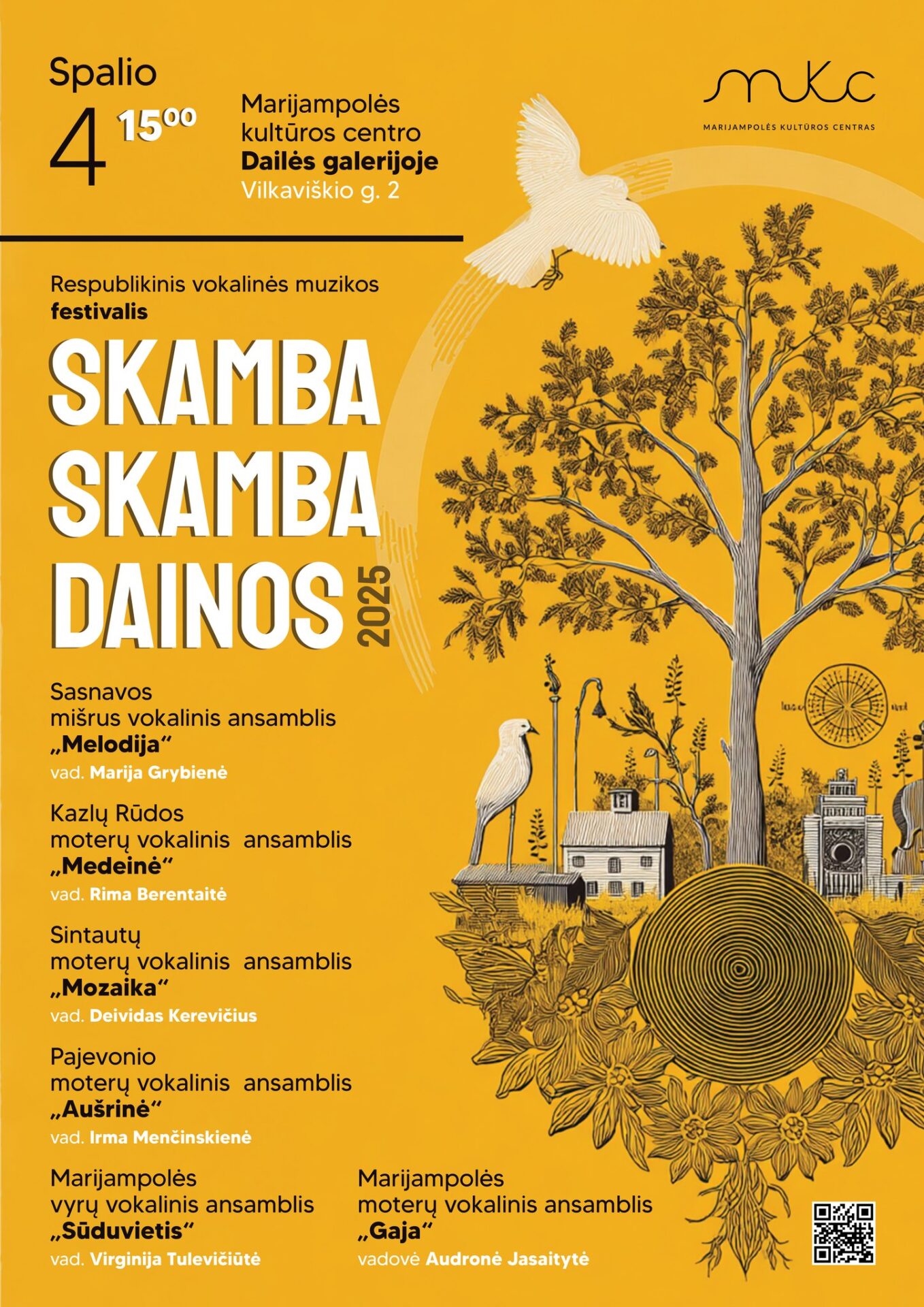 Spalio
4 $15^{00}$

Marijampolės
kultūros centro
Dailės galerijoje
Vilkaviškio g. 2

mkc
MARIJAMPOLĖS KULTŪROS CENTRAS

Respublikinis vokalinės muzikos
festivalis

SKAMBA
SKAMBA
DAINOS
2025

Sasnavos
mišrus vokalinis ansamblis
„Melodija“
vad. Marija Grybienė

Kazlų Rūdos
moterų vokalinis ansamblis
„Medeinė“
vad. Rima Berentaitė

Sintautų
moterų vokalinis ansamblis
„Mozaika“
vad. Deividas Kerevičius

Pajevonio
moterų vokalinis ansamblis
„Aušrinė“
vad. Irma Menčinskienė

Marijampolės
vyrų vokalinis ansamblis
„Sūduvietis“
vad. Virginija Tulevičiūtė

Marijampolės
moterų vokalinis ansamblis
„Gaja“
vadovė Audronė Jasaitytė